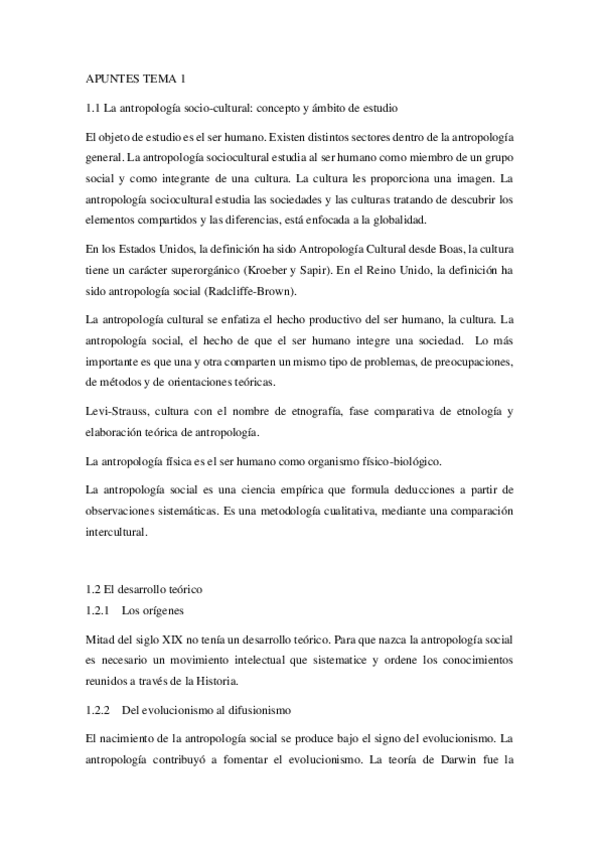 APUNTES TEMA 1

1.1 La antropología socio-cultural: concepto y ámbito de estudio

El objeto de estudio es el ser humano. Existen distintos sectores dentro de la antropología general. La antropología sociocultural estudia al ser humano como miembro de un grupo social y como integrante de una cultura. La cultura les proporciona una imagen. La antropología sociocultural estudia las sociedades y las culturas tratando de descubrir los elementos compartidos y las diferencias, está enfocada a la globalidad.

En los Estados Unidos, la definición ha sido Antropología Cultural desde Boas, la cultura tiene un carácter superorgánico (Kroeber y Sapir). En el Reino Unido, la definición ha sido antropología social (Radcliffe-Brown).

La antropología cultural se enfatiza el hecho productivo del ser humano, la cultura. La antropología social, el hecho de que el ser humano integre una sociedad. Lo más importante es que una y otra comparten un mismo tipo de problemas, de preocupaciones, de métodos y de orientaciones teóricas.

Levi-Strauss, cultura con el nombre de etnografía, fase comparativa de etnología y elaboración teórica de antropología.

La antropología física es el ser humano como organismo físico-biológico.

La antropología social es una ciencia empírica que formula deducciones a partir de observaciones sistemáticas. Es una metodología cualitativa, mediante una comparación intercultural.

1.2 El desarrollo teórico

1.2.1 Los orígenes

Mitad del siglo XIX no tenía un desarrollo teórico. Para que nazca la antropología social es necesario un movimiento intelectual que sistematice y ordene los conocimientos reunidos a través de la Historia.

1.2.2 Del evolucionismo al difusionismo

El nacimiento de la antropología social se produce bajo el signo del evolucionismo. La antropología contribuyó a fomentar el evolucionismo. La teoría de Darwin fue la